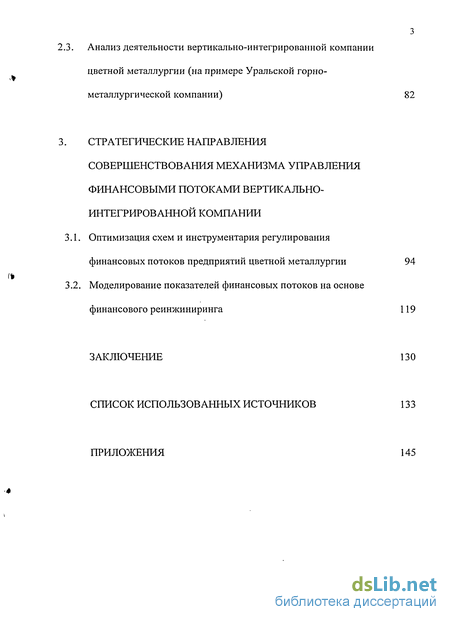 3

2.3. Анализ деятельности вертикально-интегрированной компании цветной металлургии (на примере Уральской горно-металлургической компании) 82

3. СТРАТЕГИЧЕСКИЕ НАПРАВЛЕНИЯ СОВЕРШЕНСТВОВАНИЯ МЕХАНИЗМА УПРАВЛЕНИЯ ФИНАНСОВЫМИ ПОТОКАМИ ВЕРТИКАЛЬНО-ИНТЕГРИРОВАННОЙ КОМПАНИИ

3.1. Оптимизация схем и инструментария регулирования финансовых потоков предприятий цветной металлургии 94

3.2. Моделирование показателей финансовых потоков на основе финансового реинжиниринга 119

ЗАКЛЮЧЕНИЕ 130

СПИСОК ИСПОЛЬЗОВАННЫХ ИСТОЧНИКОВ 133

ПРИЛОЖЕНИЯ 145

dsLib.net
библиотека диссертаций